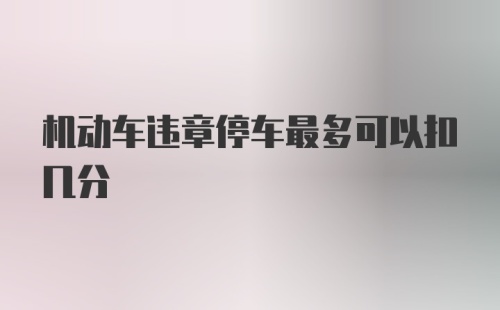 机动车违章停车最多可以扣几分